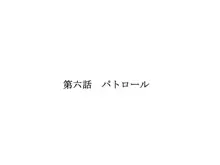 第六話　パトロール